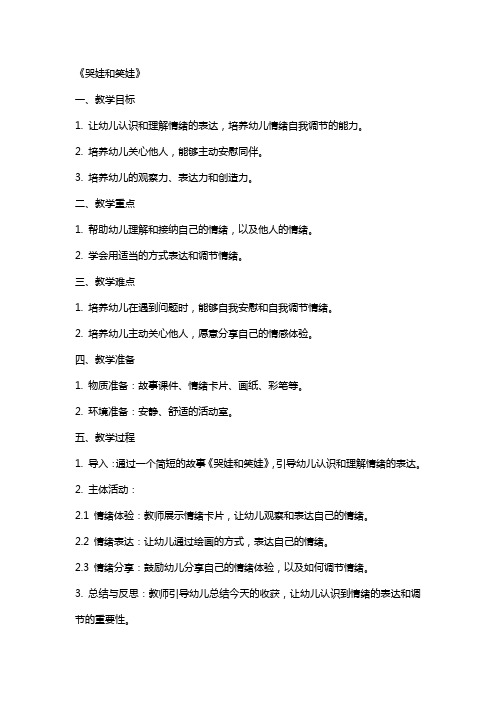 《哭娃和笑娃》

一、教学目标

1. 让幼儿认识和理解情绪的表达，培养幼儿情绪自我调节的能力。

2. 培养幼儿关心他人，能够主动安慰同伴。

3. 培养幼儿的观察力、表达力和创造力。

二、教学重点

1. 帮助幼儿理解和接纳自己的情绪，以及他人的情绪。

2. 学会用适当的方式表达和调节情绪。

三、教学难点

1. 培养幼儿在遇到问题时，能够自我安慰和自我调节情绪。

2. 培养幼儿主动关心他人，愿意分享自己的情感体验。

四、教学准备

1. 物质准备：故事课件、情绪卡片、画纸、彩笔等。

2. 环境准备：安静、舒适的活动室。

五、教学过程

1. 导入：通过一个简短的故事《哭娃和笑娃》，引导幼儿认识和理解情绪的表达。

2. 主体活动：

2.1 情绪体验：教师展示情绪卡片，让幼儿观察和表达自己的情绪。

2.2 情绪表达：让幼儿通过绘画的方式，表达自己的情绪。

2.3 情绪分享：鼓励幼儿分享自己的情绪体验，以及如何调节情绪。

3. 总结与反思：教师引导幼儿总结今天的收获，让幼儿认识到情绪的表达和调节的重要性。